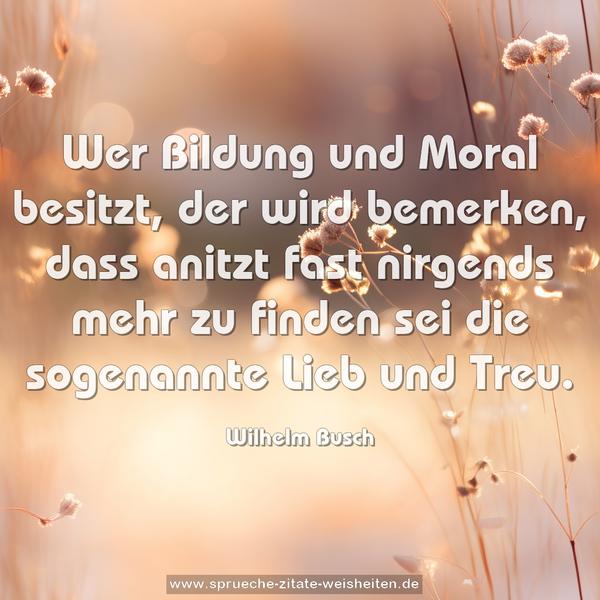 Wer Bildung und Moral besitzt, der wird bemerken, dass anitzt fast nirgends mehr zu finden sei die sogenannte Lieb und Treu.

Wilhelm Busch

www.sprueche-zitate-weisheiten.de